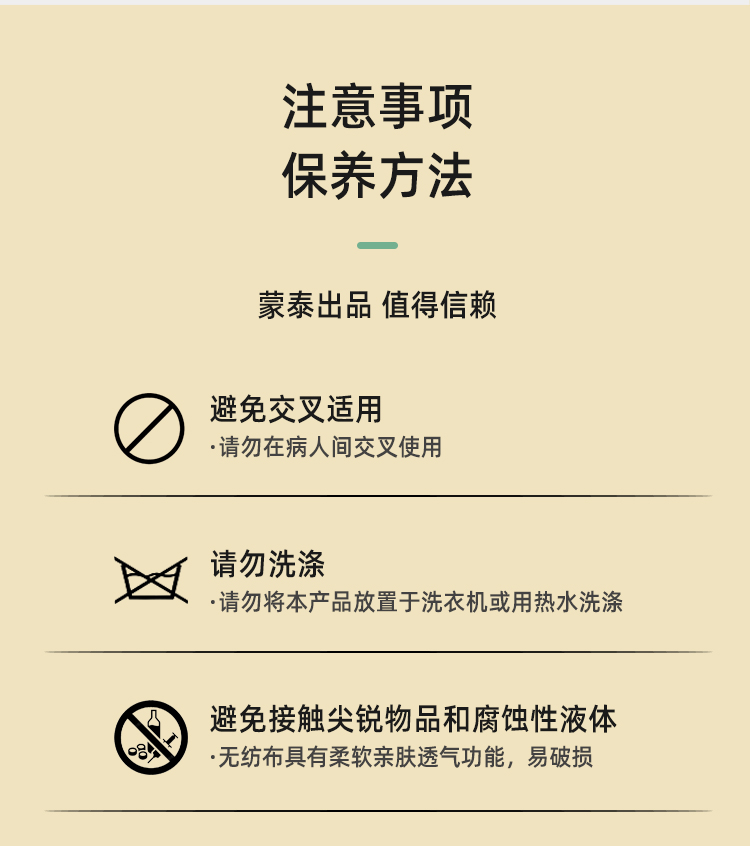 注意事项
保养方法

蒙泰出品 值得信赖

避免交叉适用
·请勿在病人间交叉使用

请勿洗涤
·请勿将本产品放置于洗衣机或用热水洗涤

避免接触尖锐物品和腐蚀性液体
·无纺布具有柔软亲肤透气功能，易破损